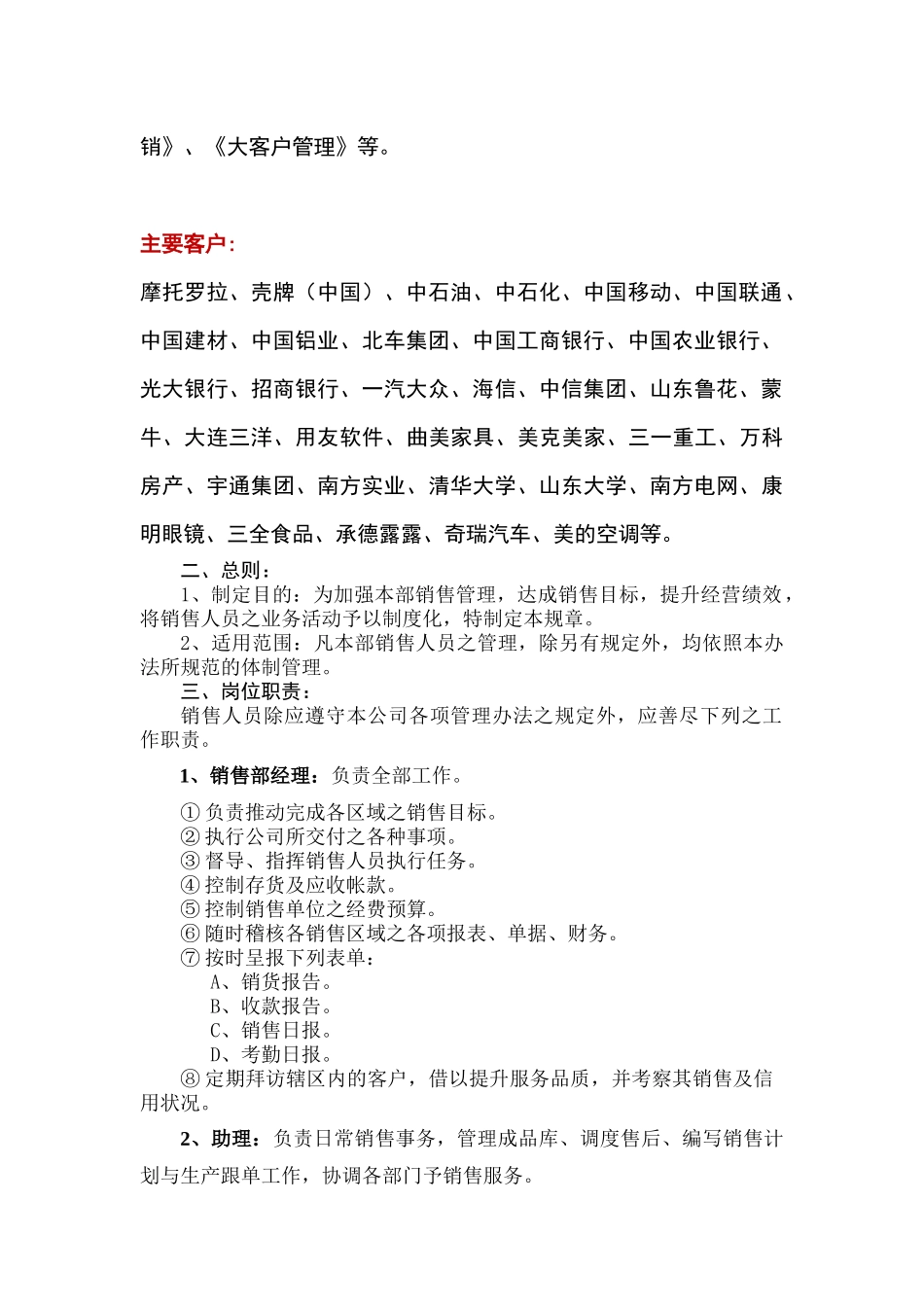 销》、《大客户管理》等。

主要客户：

摩托罗拉、壳牌（中国）、中石油、中石化、中国移动、中国联通、中国建材、中国铝业、北车集团、中国工商银行、中国农业银行、光大银行、招商银行、一汽大众、海信、中信集团、山东鲁花、蒙牛、大连三洋、用友软件、曲美家具、美克美家、三一重工、万科房产、宇通集团、南方实业、清华大学、山东大学、南方电网、康明眼镜、三全食品、承德露露、奇瑞汽车、美的空调等。

二、总则：

1、制定目的：为加强本部销售管理，达成销售目标，提升经营绩效，将销售人员之业务活动予以制度化，特制定本规章。

2、适用范围：凡本部销售人员之管理，除另有规定外，均依照本办法所规范的体制管理。

三、岗位职责：

销售人员除应遵守本公司各项管理办法之规定外，应善尽下列之工作职责。

1、销售部经理：负责全部工作。

① 负责推动完成各区域之销售目标。
② 执行公司所交付之各种事项。
③ 督导、指挥销售人员执行任务。
④ 控制存货及应收帐款。
⑤ 控制销售单位之经费预算。
⑥ 随时稽核各销售区域之各项报表、单据、财务。
⑦ 按时呈报下列表单：
A、销货报告。
B、收款报告。
C、销售日报。
D、考勤日报。
⑧ 定期拜访辖区内的客户，借以提升服务品质，并考察其销售及信用状况。

2、助理：负责日常销售事务，管理成品库、调度售后、编写销售计划与生产跟单工作，协调各部门予销售服务。